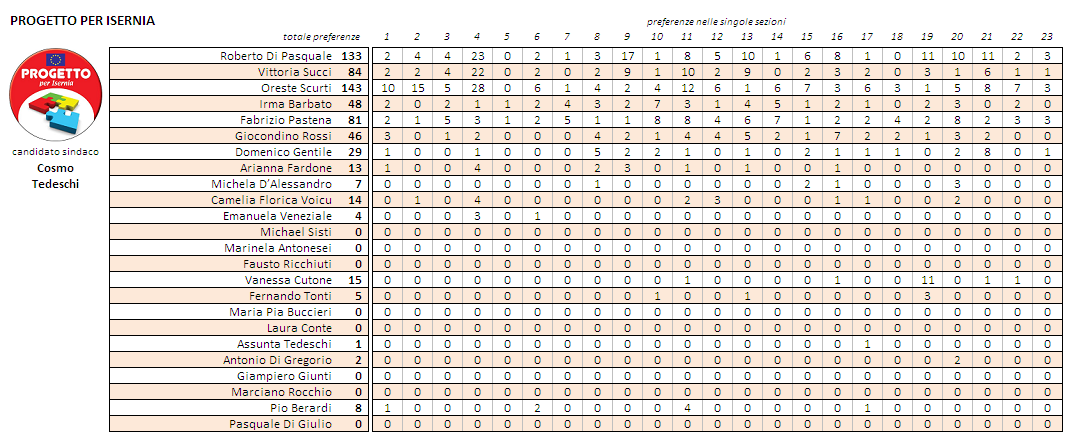 PROGETTO PER ISERNIA

PROGETTO per Isernia

candidato sindaco
Cosmo Tedeschi

preferenze nelle singole sezioni

| | totale preferenze | 1 | 2 | 3 | 4 | 5 | 6 | 7 | 8 | 9 | 10 | 11 | 12 | 13 | 14 | 15 | 16 | 17 | 18 | 19 | 20 | 21 | 22 | 23 |
|---|---|---|---|---|---|---|---|---|---|---|---|---|---|---|---|---|---|---|---|---|---|---|---|---|
| Roberto Di Pasquale | 133 | 2 | 4 | 4 | 23 | 0 | 2 | 1 | 3 | 17 | 1 | 8 | 5 | 10 | 1 | 6 | 8 | 1 | 0 | 11 | 10 | 11 | 2 | 3 |
| Vittoria Succi | 84 | 2 | 2 | 4 | 22 | 0 | 2 | 0 | 2 | 9 | 1 | 10 | 2 | 9 | 0 | 2 | 3 | 2 | 0 | 3 | 1 | 6 | 1 | 1 |
| Oreste Scurti | 143 | 10 | 15 | 5 | 28 | 0 | 6 | 1 | 4 | 2 | 4 | 12 | 6 | 1 | 6 | 7 | 3 | 6 | 3 | 1 | 5 | 8 | 7 | 3 |
| Irma Barbato | 48 | 2 | 0 | 2 | 1 | 1 | 2 | 4 | 3 | 2 | 7 | 3 | 1 | 4 | 5 | 1 | 2 | 1 | 0 | 2 | 3 | 0 | 2 | 0 |
| Fabrizio Pastena | 81 | 2 | 1 | 5 | 3 | 1 | 2 | 5 | 1 | 1 | 8 | 8 | 4 | 6 | 7 | 1 | 2 | 2 | 4 | 2 | 8 | 2 | 3 | 3 |
| Giocondino Rossi | 46 | 3 | 0 | 1 | 2 | 0 | 0 | 0 | 4 | 2 | 1 | 4 | 4 | 5 | 2 | 1 | 7 | 2 | 2 | 1 | 3 | 2 | 0 | 0 |
| Domenico Gentile | 29 | 1 | 0 | 0 | 1 | 0 | 0 | 0 | 5 | 2 | 2 | 1 | 0 | 1 | 0 | 2 | 1 | 1 | 1 | 0 | 2 | 8 | 0 | 1 |
| Arianna Fardone | 13 | 1 | 0 | 0 | 4 | 0 | 0 | 0 | 2 | 3 | 0 | 1 | 0 | 1 | 0 | 0 | 1 | 0 | 0 | 0 | 0 | 0 | 0 | 0 |
| Michela D'Alessandro | 7 | 0 | 0 | 0 | 0 | 0 | 0 | 0 | 1 | 0 | 0 | 0 | 0 | 0 | 0 | 2 | 1 | 0 | 0 | 0 | 3 | 0 | 0 | 0 |
| Camelia Florica Voicu | 14 | 0 | 1 | 0 | 4 | 0 | 0 | 0 | 0 | 0 | 0 | 2 | 3 | 0 | 0 | 0 | 1 | 1 | 0 | 0 | 2 | 0 | 0 | 0 |
| Emanuela Veneziale | 4 | 0 | 0 | 0 | 3 | 0 | 1 | 0 | 0 | 0 | 0 | 0 | 0 | 0 | 0 | 0 | 0 | 0 | 0 | 0 | 0 | 0 | 0 | 0 |
| Michael Sisti | 0 | 0 | 0 | 0 | 0 | 0 | 0 | 0 | 0 | 0 | 0 | 0 | 0 | 0 | 0 | 0 | 0 | 0 | 0 | 0 | 0 | 0 | 0 | 0 |
| Marinela Antonesei | 0 | 0 | 0 | 0 | 0 | 0 | 0 | 0 | 0 | 0 | 0 | 0 | 0 | 0 | 0 | 0 | 0 | 0 | 0 | 0 | 0 | 0 | 0 | 0 |
| Fausto Ricchiuti | 0 | 0 | 0 | 0 | 0 | 0 | 0 | 0 | 0 | 0 | 0 | 0 | 0 | 0 | 0 | 0 | 0 | 0 | 0 | 0 | 0 | 0 | 0 | 0 |
| Vanessa Cutone | 15 | 0 | 0 | 0 | 0 | 0 | 0 | 0 | 0 | 0 | 0 | 1 | 0 | 0 | 0 | 0 | 1 | 0 | 0 | 11 | 0 | 1 | 1 | 0 |
| Fernando Tonti | 5 | 0 | 0 | 0 | 0 | 0 | 0 | 0 | 0 | 0 | 1 | 0 | 0 | 1 | 0 | 0 | 0 | 0 | 0 | 3 | 0 | 0 | 0 | 0 |
| Maria Pia Buccieri | 0 | 0 | 0 | 0 | 0 | 0 | 0 | 0 | 0 | 0 | 0 | 0 | 0 | 0 | 0 | 0 | 0 | 0 | 0 | 0 | 0 | 0 | 0 | 0 |
| Laura Conte | 0 | 0 | 0 | 0 | 0 | 0 | 0 | 0 | 0 | 0 | 0 | 0 | 0 | 0 | 0 | 0 | 0 | 0 | 0 | 0 | 0 | 0 | 0 | 0 |
| Assunta Tedeschi | 1 | 0 | 0 | 0 | 0 | 0 | 0 | 0 | 0 | 0 | 0 | 0 | 0 | 0 | 0 | 0 | 0 | 1 | 0 | 0 | 0 | 0 | 0 | 0 |
| Antonio Di Gregorio | 2 | 0 | 0 | 0 | 0 | 0 | 0 | 0 | 0 | 0 | 0 | 0 | 0 | 0 | 0 | 0 | 0 | 0 | 0 | 0 | 2 | 0 | 0 | 0 |
| Giampiero Giunti | 0 | 0 | 0 | 0 | 0 | 0 | 0 | 0 | 0 | 0 | 0 | 0 | 0 | 0 | 0 | 0 | 0 | 0 | 0 | 0 | 0 | 0 | 0 | 0 |
| Marciano Rocchio | 0 | 0 | 0 | 0 | 0 | 0 | 0 | 0 | 0 | 0 | 0 | 0 | 0 | 0 | 0 | 0 | 0 | 0 | 0 | 0 | 0 | 0 | 0 | 0 |
| Pio Berardi | 8 | 1 | 0 | 0 | 0 | 0 | 2 | 0 | 0 | 0 | 0 | 4 | 0 | 0 | 0 | 0 | 0 | 1 | 0 | 0 | 0 | 0 | 0 | 0 |
| Pasquale Di Giulio | 0 | 0 | 0 | 0 | 0 | 0 | 0 | 0 | 0 | 0 | 0 | 0 | 0 | 0 | 0 | 0 | 0 | 0 | 0 | 0 | 0 | 0 | 0 | 0 |